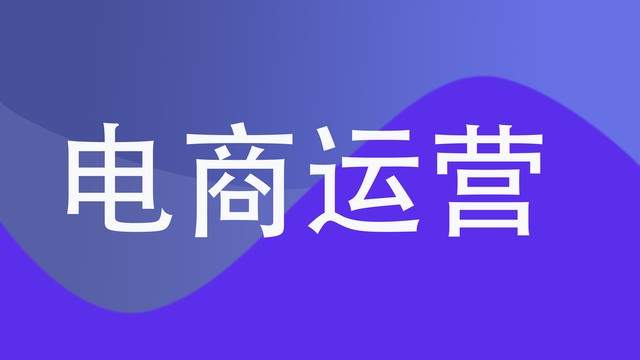 电商运营